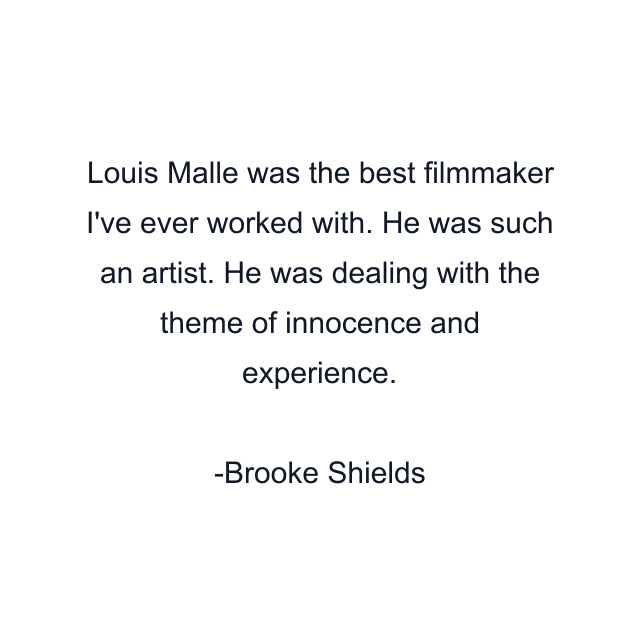 Louis Malle was the best filmmaker I've ever worked with. He was such an artist. He was dealing with the theme of innocence and experience.

-Brooke Shields